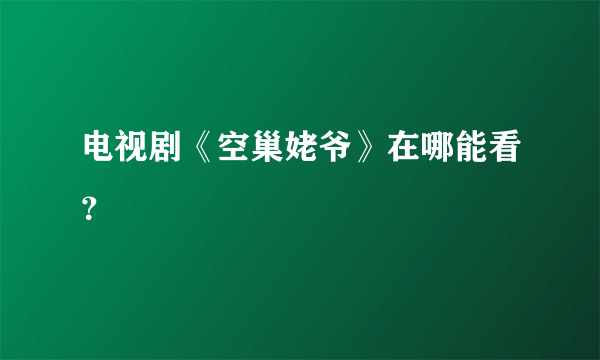 电视剧《空巢姥爷》在哪能看?